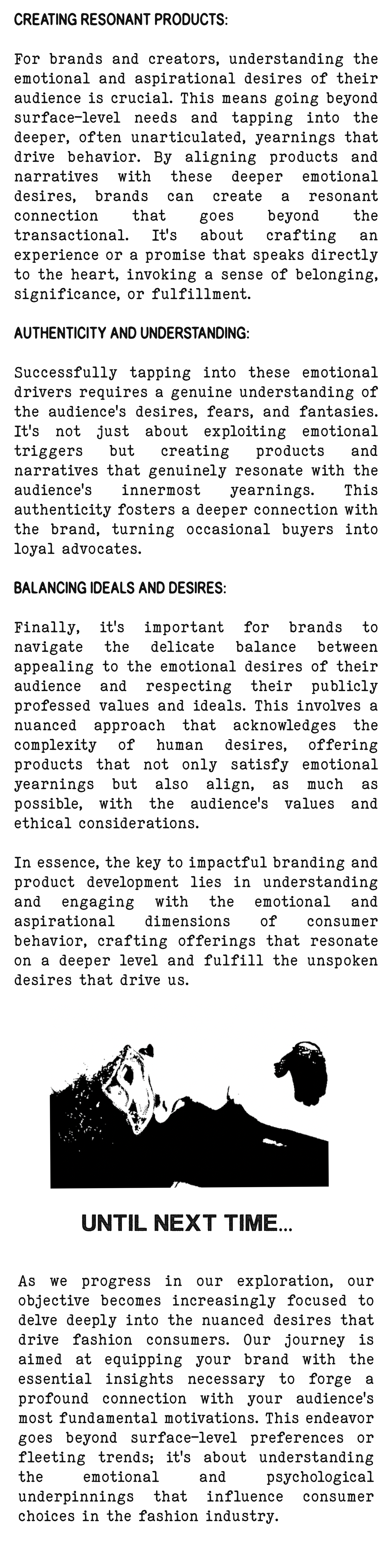 CREATING RESONANT PRODUCTS:

For brands and creators, understanding the emotional and aspirational desires of their audience is crucial. This means going beyond surface-level needs and tapping into the deeper, often unarticulated, yearnings that drive behavior. By aligning products and narratives with these deeper emotional desires, brands can create a resonant connection that goes beyond the transactional. It's about crafting an experience or a promise that speaks directly to the heart, invoking a sense of belonging, significance, or fulfillment.

AUTHENTICITY AND UNDERSTANDING:

Successfully tapping into these emotional drivers requires a genuine understanding of the audience's desires, fears, and fantasies. It's not just about exploiting emotional triggers but creating products and narratives that genuinely resonate with the audience's innermost yearnings. This authenticity fosters a deeper connection with the brand, turning occasional buyers into loyal advocates.

BALANCING IDEALS AND DESIRES:

Finally, it's important for brands to navigate the delicate balance between appealing to the emotional desires of their audience and respecting their publicly professed values and ideals. This involves a nuanced approach that acknowledges the complexity of human desires, offering products that not only satisfy emotional yearnings but also align, as much as possible, with the audience's values and ethical considerations.

In essence, the key to impactful branding and product development lies in understanding and engaging with the emotional and aspirational dimensions of consumer behavior, crafting offerings that resonate on a deeper level and fulfill the unspoken desires that drive us.

UNTIL NEXT TIME...

As we progress in our exploration, our objective becomes increasingly focused to delve deeply into the nuanced desires that drive fashion consumers. Our journey is aimed at equipping your brand with the essential insights necessary to forge a profound connection with your audience's most fundamental motivations. This endeavor goes beyond surface-level preferences or fleeting trends; it's about understanding the emotional and psychological underpinnings that influence consumer choices in the fashion industry.